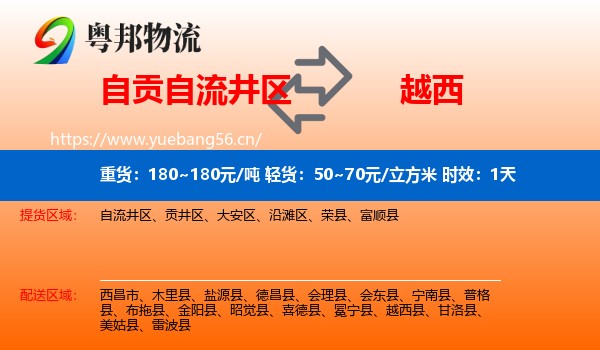 粤邦物流

自贡自流井区

越西

https://www.yuebang56.cn/

重货：180~180元/吨 轻货：50~70元/立方米 时效：1天

提货区域：

自流井区、贡井区、大安区、沿滩区、荣县、富顺县

配送区域：

西昌市、木里县、盐源县、德昌县、会理县、会东县、宁南县、普格县、布拖县、金阳县、昭觉县、喜德县、冕宁县、越西县、甘洛县、美姑县、雷波县